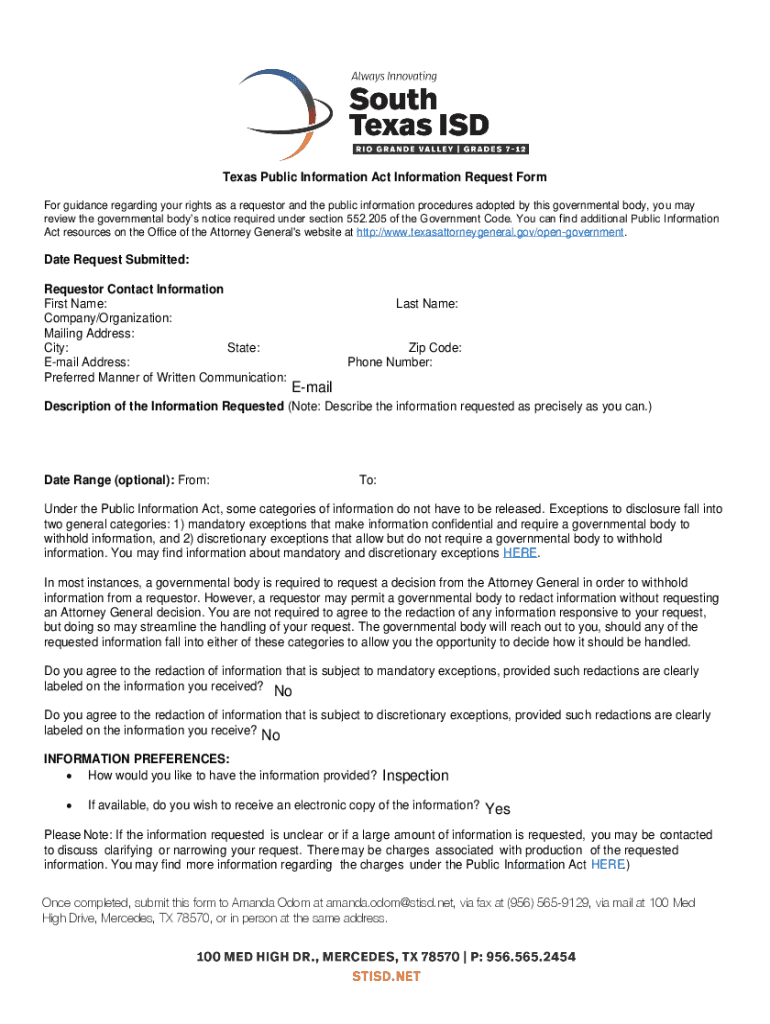 Always Innovating
South Texas ISD
RIO GRANDE VALLEY | GRADES 7-12

Texas Public Information Act Information Request Form

For guidance regarding your rights as a requestor and the public information procedures adopted by this governmental body, you may review the governmental body's notice required under section 552.205 of the Government Code. You can find additional Public Information Act resources on the Office of the Attorney General's website at http://www.texasattorneygeneral.gov/open-government.

Date Request Submitted:

Requestor Contact Information
First Name:
Last Name:
Company/Organization:
Mailing Address:
City:
State:
Zip Code:
E-mail Address:
Phone Number:
Preferred Manner of Written Communication: E-mail

Description of the Information Requested (Note: Describe the information requested as precisely as you can.)

Date Range (optional): From:
To:

Under the Public Information Act, some categories of information do not have to be released. Exceptions to disclosure fall into two general categories: 1) mandatory exceptions that make information confidential and require a governmental body to withhold information, and 2) discretionary exceptions that allow but do not require a governmental body to withhold information. You may find information about mandatory and discretionary exceptions HERE.

In most instances, a governmental body is required to request a decision from the Attorney General in order to withhold information from a requestor. However, a requestor may permit a governmental body to redact information without requesting an Attorney General decision. You are not required to agree to the redaction of any information responsive to your request, but doing so may streamline the handling of your request. The governmental body will reach out to you, should any of the requested information fall into either of these categories to allow you the opportunity to decide how it should be handled.

Do you agree to the redaction of information that is subject to mandatory exceptions, provided such redactions are clearly labeled on the information you received? No

Do you agree to the redaction of information that is subject to discretionary exceptions, provided such redactions are clearly labeled on the information you receive? No

INFORMATION PREFERENCES:
• How would you like to have the information provided? Inspection
• If available, do you wish to receive an electronic copy of the information? Yes

Please Note: If the information requested is unclear or if a large amount of information is requested, you may be contacted to discuss clarifying or narrowing your request. There may be charges associated with production of the requested information. You may find more information regarding the charges under the Public Information Act HERE)

Once completed, submit this form to Amanda Odom at amanda.odom@stisd.net, via fax at (956) 565-9129, via mail at 100 Med High Drive, Mercedes, TX 78570, or in person at the same address.

100 MED HIGH DR., MERCEDES, TX 78570 | P: 956.565.2454
STISD.NET